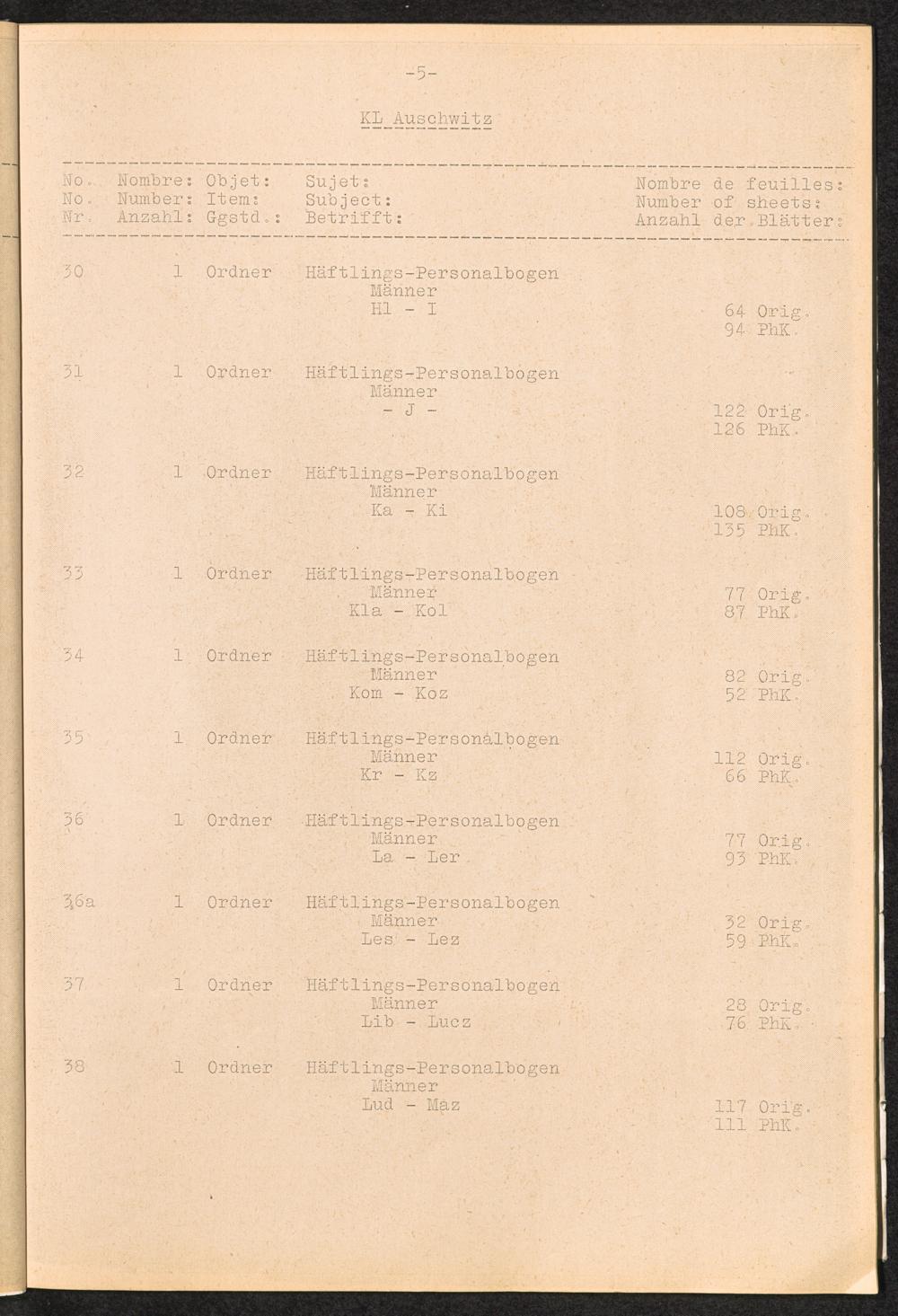 -5-

KL Auschwitz

| No. No. Nr. | Nombre: Number: Anzahl: | Objet: Item: Ggstd.: | Sujet: Subject: Betrifft: | Nombre de feuilles: Number of sheets: Anzahl der Blätter: |
|---|---|---|---|---|
| 30 | 1 | Ordner | Häftlings-Personalbogen Männer Hl - I | 64 Orig. 94 PhK. |
| 31 | 1 | Ordner | Häftlings-Personalbogen Männer - J - | 122 Orig. 126 PhK. |
| 32 | 1 | Ordner | Häftlings-Personalbogen Männer Ka - Ki | 108 Orig. 135 PhK. |
| 33 | 1 | Ordner | Häftlings-Personalbogen Männer Kla - Kol | 77 Orig. 87 PhK. |
| 34 | 1 | Ordner | Häftlings-Personalbogen Männer Kom - Koz | 82 Orig. 52 PhK. |
| 35 | 1 | Ordner | Häftlings-Personalbogen Männer Kr - Kz | 112 Orig. 66 PhK. |
| 36 | 1 | Ordner | Häftlings-Personalbogen Männer La - Ler | 77 Orig. 93 PhK. |
| 36a | 1 | Ordner | Häftlings-Personalbogen Männer Les - Lez | 32 Orig. 59 PhK. |
| 37 | 1 | Ordner | Häftlings-Personalbogen Männer Lib - Lucz | 28 Orig. 76 PhK. |
| 38 | 1 | Ordner | Häftlings-Personalbogen Männer Lud - Maz | 117 Orig. 111 PhK. |